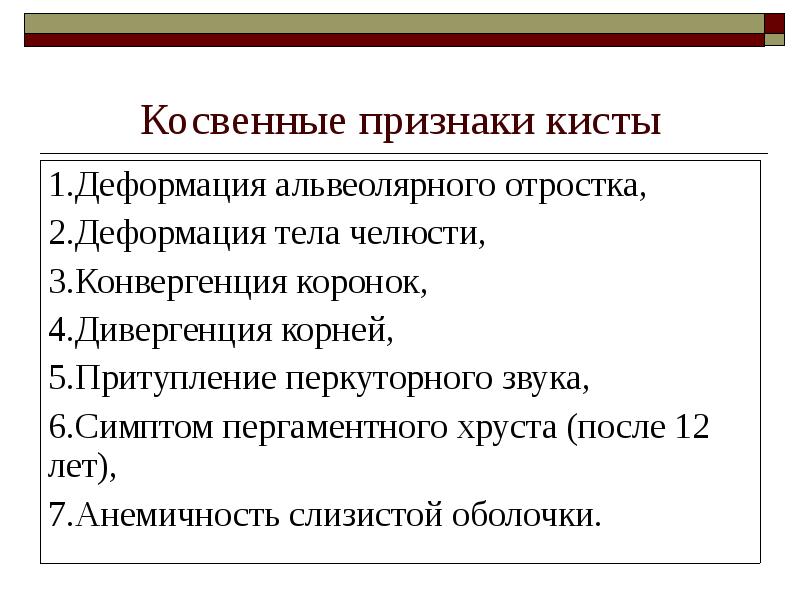 Косвенные признаки кисты

1.Деформация альвеолярного отростка,

2.Деформация тела челюсти,

3.Конвергенция коронок,

4.Дивергенция корней,

5.Притупление перкуторного звука,

6.Симптом пергаментного хруста (после 12 лет),

7.Анемичность слизистой оболочки.